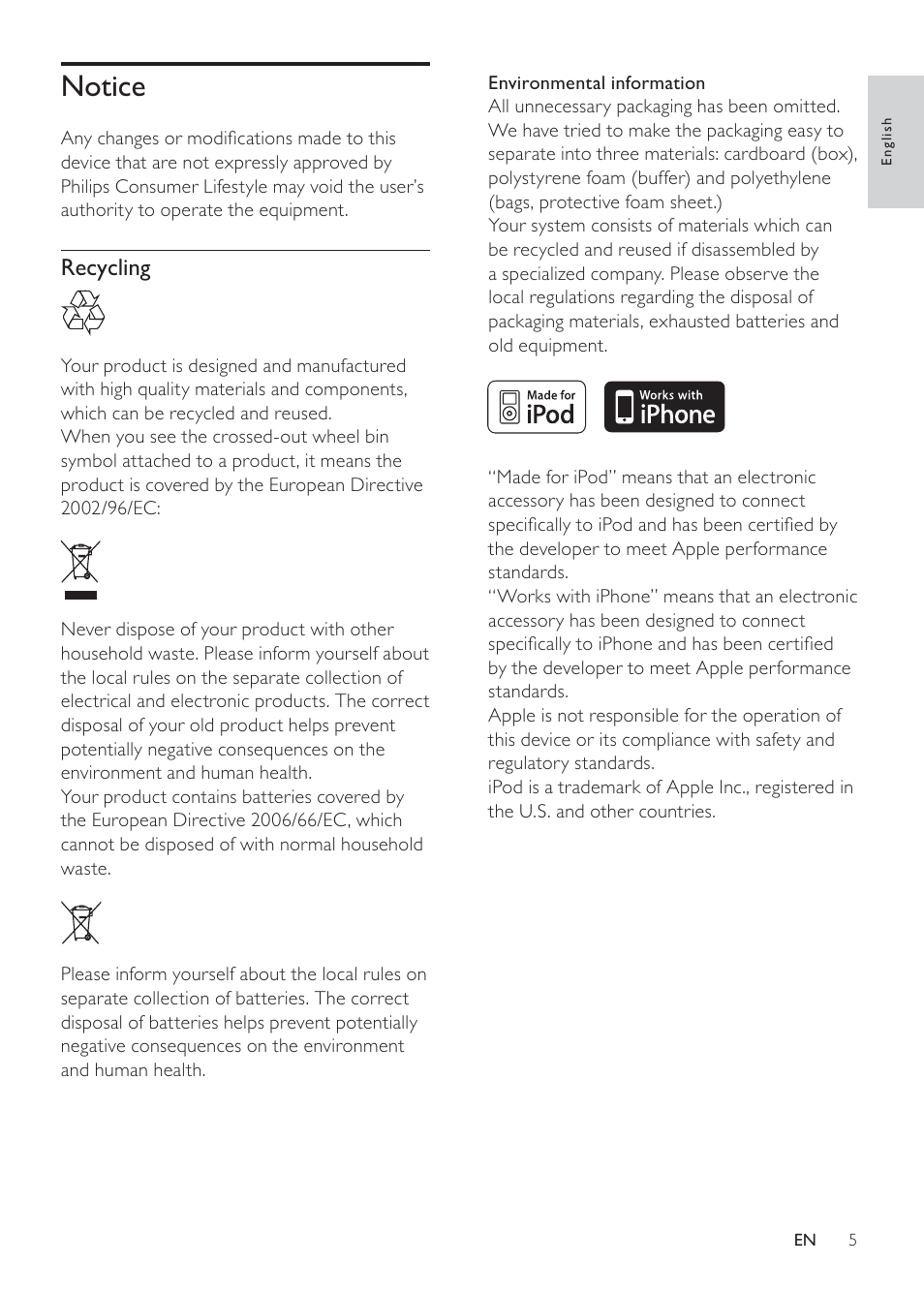 Notice

Any changes or modifications made to this device that are not expressly approved by Philips Consumer Lifestyle may void the user's authority to operate the equipment.

Recycling

Your product is designed and manufactured with high quality materials and components, which can be recycled and reused.
When you see the crossed-out wheel bin symbol attached to a product, it means the product is covered by the European Directive 2002/96/EC:

Never dispose of your product with other household waste. Please inform yourself about the local rules on the separate collection of electrical and electronic products. The correct disposal of your old product helps prevent potentially negative consequences on the environment and human health.
Your product contains batteries covered by the European Directive 2006/66/EC, which cannot be disposed of with normal household waste.

Please inform yourself about the local rules on separate collection of batteries. The correct disposal of batteries helps prevent potentially negative consequences on the environment and human health.

Environmental information
All unnecessary packaging has been omitted. We have tried to make the packaging easy to separate into three materials: cardboard (box), polystyrene foam (buffer) and polyethylene (bags, protective foam sheet.)
Your system consists of materials which can be recycled and reused if disassembled by a specialized company. Please observe the local regulations regarding the disposal of packaging materials, exhausted batteries and old equipment.

Made for iPod

Works with iPhone

"Made for iPod" means that an electronic accessory has been designed to connect specifically to iPod and has been certified by the developer to meet Apple performance standards.
"Works with iPhone" means that an electronic accessory has been designed to connect specifically to iPhone and has been certified by the developer to meet Apple performance standards.
Apple is not responsible for the operation of this device or its compliance with safety and regulatory standards.
iPod is a trademark of Apple Inc., registered in the U.S. and other countries.

English

EN 5